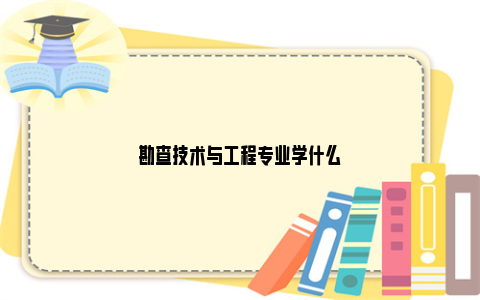 勘查技术与工程专业学什么